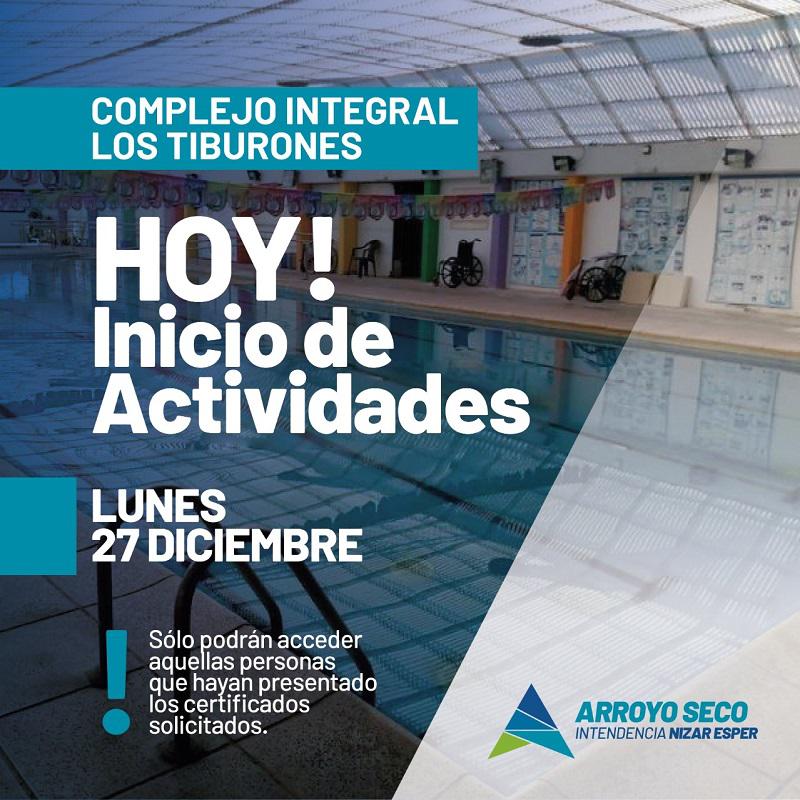 COMPLEJO INTEGRAL
LOS TIBURONES

HOY!
Inicio de
Actividades

LUNES
27 DICIEMBRE

!
Sólo podrán acceder aquellas personas que hayan presentado los certificados solicitados.

ARROYO SECO
INTENDENCIA NIZAR ESPER